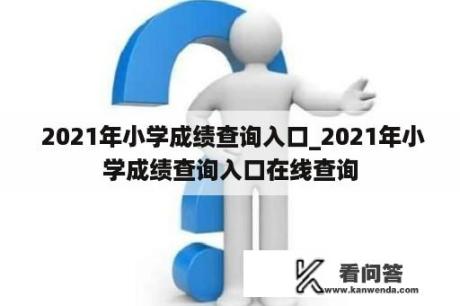 2021年小学成绩查询入口_2021年小学成绩查询入口在线查询

看问答
www.kanwenda.com